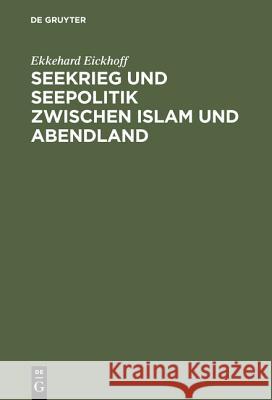 DE GRUYTER

Ekkehard Eickhoff

SEEKRIEG UND SEEPOLITIK ZWISCHEN ISLAM UND ABENDLAND

DE G

Kraina Książek